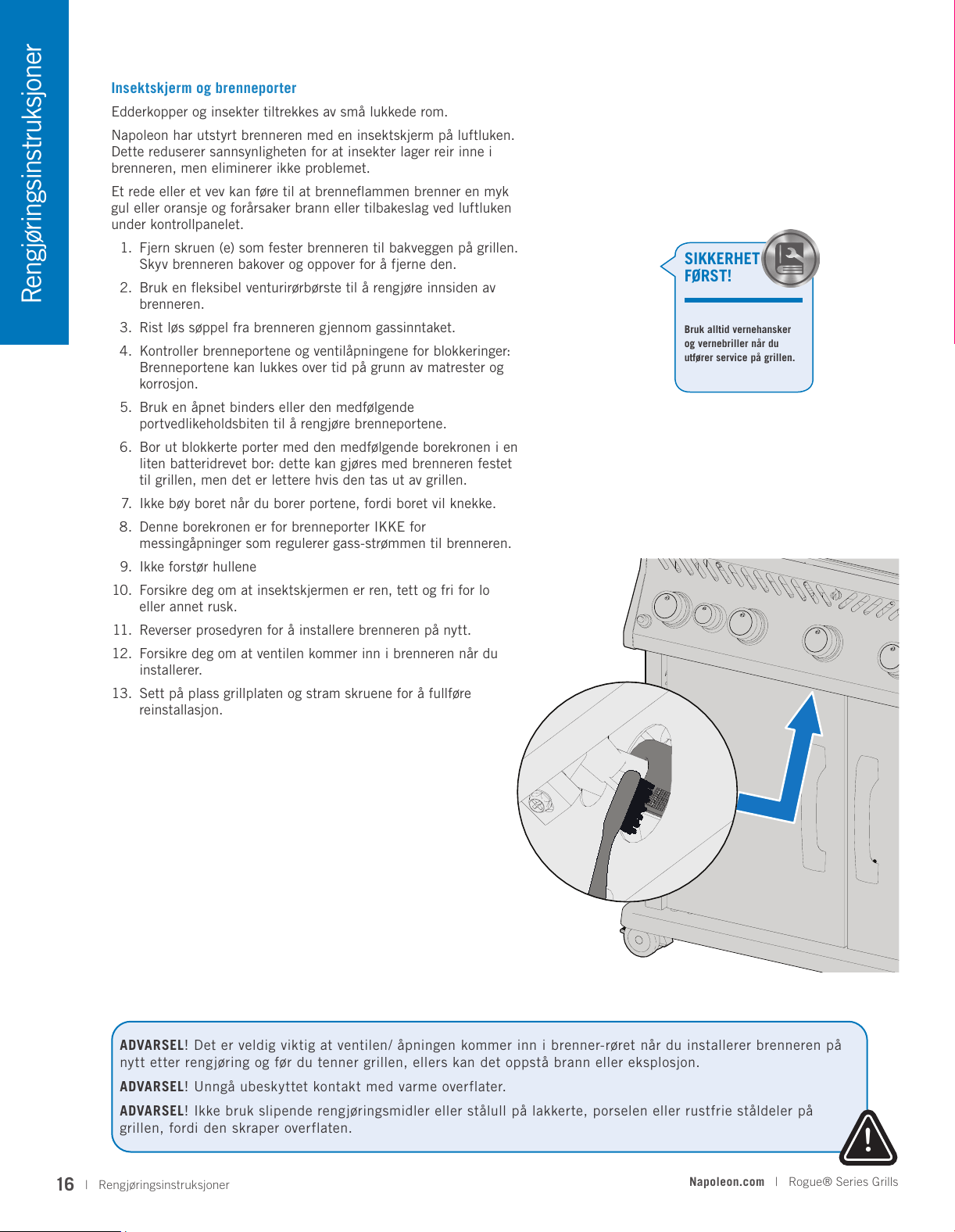 Rengjøringsinstruksjoner

Insektskjerm og brenneporter

Edderkopper og insekter tiltrekkes av små lukkede rom.

Napoleon har utstyrt brenneren med en insektskjerm på luftluken. Dette reduserer sannsynligheten for at insekter lager reir inne i brenneren, men eliminerer ikke problemet.

Et rede eller et vev kan føre til at brenneflammen brenner en myk gul eller oransje og forårsaker brann eller tilbakeslag ved luftluken under kontrollpanelet.

1. Fjern skruen (e) som fester brenneren til bakveggen på grillen. Skyv brenneren bakover og oppover for å fjerne den.
2. Bruk en fleksibel venturirørbørste til å rengjøre innsiden av brenneren.
3. Rist løs søppel fra brenneren gjennom gassinntaket.
4. Kontroller brenneportene og ventilåpningene for blokkeringer: Brenneportene kan lukkes over tid på grunn av matrester og korrosjon.
5. Bruk en åpnet binders eller den medfølgende portvedlikeholdsbiten til å rengjøre brenneportene.
6. Bor ut blokkerte porter med den medfølgende borekronen i en liten batteridrevet bor: dette kan gjøres med brenneren festet til grillen, men det er lettere hvis den tas ut av grillen.
7. Ikke bøy boret når du borer portene, fordi boret vil knekke.
8. Denne borekronen er for brenneporter IKKE for messingåpninger som regulerer gass-strømmen til brenneren.
9. Ikke forstør hullene
10. Forsikre deg om at insektskjermen er ren, tett og fri for lo eller annet rusk.
11. Reverser prosedyren for å installere brenneren på nytt.
12. Forsikre deg om at ventilen kommer inn i brenneren når du installerer.
13. Sett på plass grillplaten og stram skruene for å fullføre reinstallasjon.

SIKKERHET FØRST!

Bruk alltid vernehansker og vernebriller når du utfører service på grillen.

ADVARSEL! Det er veldig viktig at ventilen/ åpningen kommer inn i brenner-røret når du installerer brenneren på nytt etter rengjøring og før du tenner grillen, ellers kan det oppstå brann eller eksplosjon.

ADVARSEL! Unngå ubeskyttet kontakt med varme overflater.

ADVARSEL! Ikke bruk slipende rengjøringsmidler eller stålull på lakkerte, porselen eller rustfrie ståldeler på grillen, fordi den skraper overflaten.

16 | Rengjøringsinstruksjoner

Napoleon.com | Rogue® Series Grills